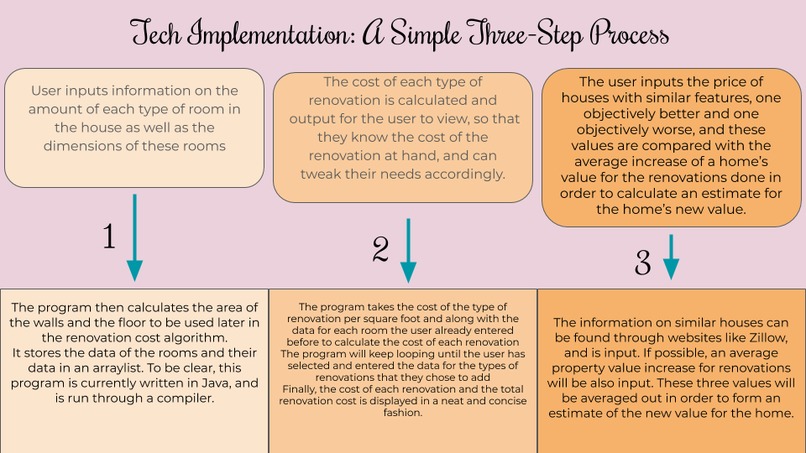 Tech Implementation: A Simple Three-Step Process

User inputs information on the amount of each type of room in the house as well as the dimensions of these rooms

1

The program then calculates the area of the walls and the floor to be used later in the renovation cost algorithm.
It stores the data of the rooms and their data in an arraylist. To be clear, this program is currently written in Java, and is run through a compiler.

The cost of each type of renovation is calculated and output for the user to view, so that they know the cost of the renovation at hand, and can tweak their needs accordingly.

2

The program takes the cost of the type of renovation per square foot and along with the data for each room the user already entered before to calculate the cost of each renovation
The program will keep looping until the user has selected and entered the data for the types of renovations that they chose to add
Finally, the cost of each renovation and the total renovation cost is displayed in a neat and concise fashion.

The user inputs the price of houses with similar features, one objectively better and one objectively worse, and these values are compared with the average increase of a home's value for the renovations done in order to calculate an estimate for the home's new value.

3

The information on similar houses can be found through websites like Zillow, and is input. If possible, an average property value increase for renovations will be also input. These three values will be averaged out in order to form an estimate of the new value for the home.